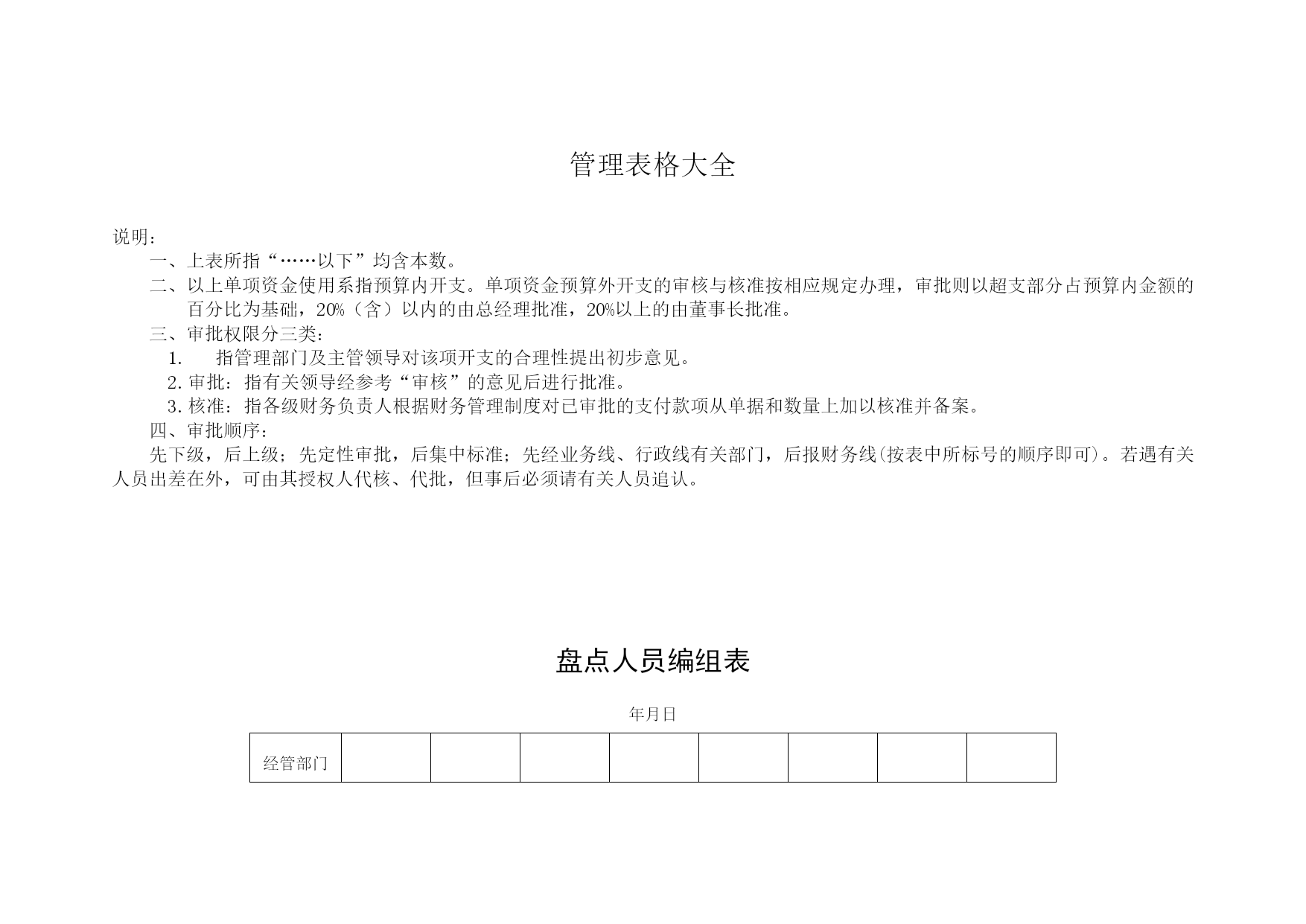 管理表格大全

说明：

一、上表所指“……以下”均含本数。

二、以上单项资金使用系指预算内开支。单项资金预算外开支的审核与核准按相应规定办理，审批则以超支部分占预算内金额的百分比为基础，20%（含）以内的由总经理批准，20%以上的由董事长批准。

三、审批权限分三类：

1. 指管理部门及主管领导对该项开支的合理性提出初步意见。

2. 审批：指有关领导经参考“审核”的意见后进行批准。

3. 核准：指各级财务负责人根据财务管理制度对已审批的支付款项从单据和数量上加以核准并备案。

四、审批顺序：

先下级，后上级；先定性审批，后集中标准；先经业务线、行政线有关部门，后报财务线(按表中所标号的顺序即可)。若遇有关人员出差在外，可由其授权人代核、代批，但事后必须请有关人员追认。

盘点人员编组表

年月日

| 经管部门 | | | | | | | | |
|---|---|---|---|---|---|---|---|---|